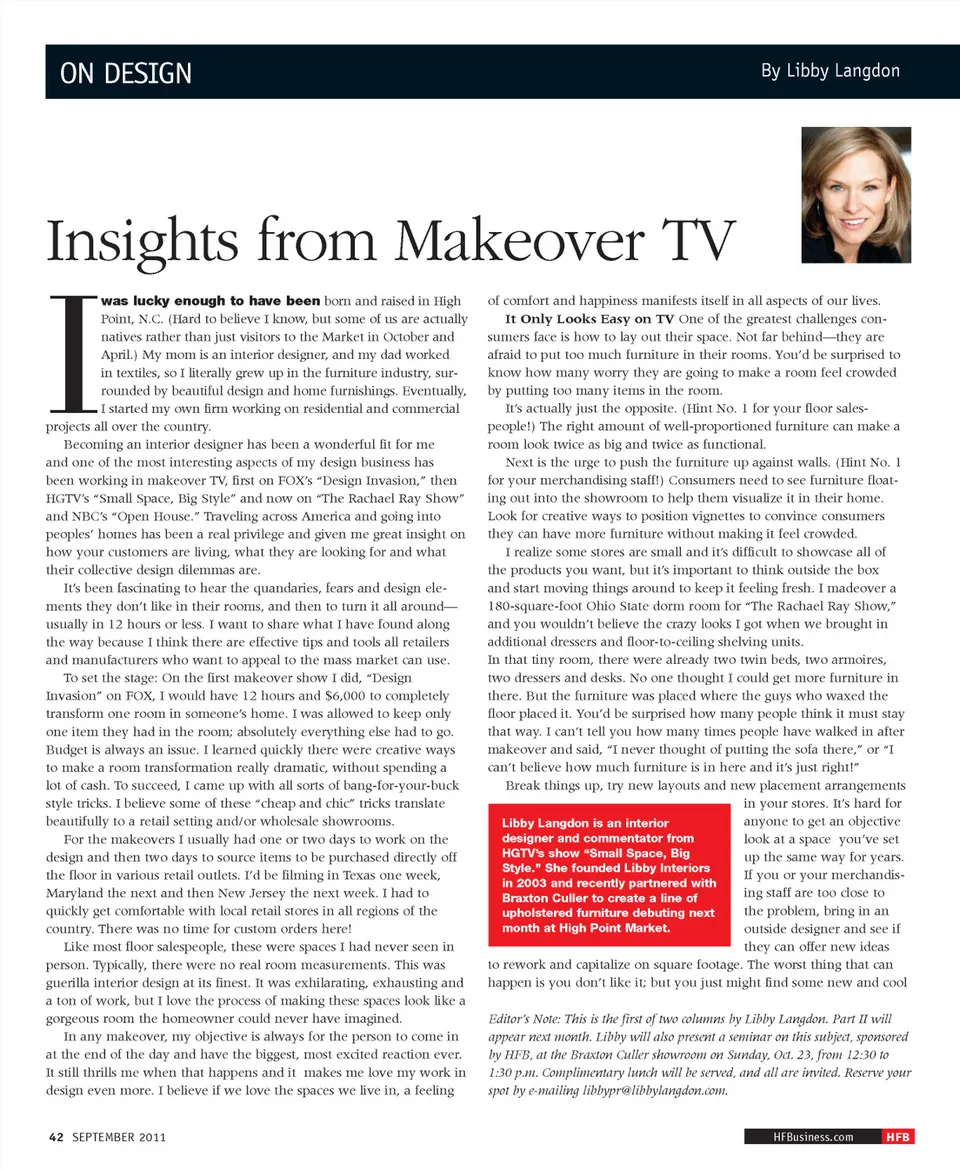 ON DESIGN

By Libby Langdon

Insights from Makeover TV

I was lucky enough to have been born and raised in High Point, N.C. (Hard to believe I know, but some of us are actually natives rather than just visitors to the Market in October and April.) My mom is an interior designer, and my dad worked in textiles, so I literally grew up in the furniture industry, surrounded by beautiful design and home furnishings. Eventually, I started my own firm working on residential and commercial projects all over the country.

Becoming an interior designer has been a wonderful fit for me and one of the most interesting aspects of my design business has been working in makeover TV, first on FOX's "Design Invasion," then HGTV's "Small Space, Big Style" and now on "The Rachael Ray Show" and NBC's "Open House." Traveling across America and going into peoples' homes has been a real privilege and given me great insight on how your customers are living, what they are looking for and what their collective design dilemmas are.

It's been fascinating to hear the quandaries, fears and design elements they don't like in their rooms, and then to turn it all around—usually in 12 hours or less. I want to share what I have found along the way because I think there are effective tips and tools all retailers and manufacturers who want to appeal to the mass market can use.

To set the stage: On the first makeover show I did, "Design Invasion" on FOX, I would have 12 hours and $6,000 to completely transform one room in someone's home. I was allowed to keep only one item they had in the room; absolutely everything else had to go. Budget is always an issue. I learned quickly there were creative ways to make a room transformation really dramatic, without spending a lot of cash. To succeed, I came up with all sorts of bang-for-your-buck style tricks. I believe some of these "cheap and chic" tricks translate beautifully to a retail setting and/or wholesale showrooms.

For the makeovers I usually had one or two days to work on the design and then two days to source items to be purchased directly off the floor in various retail outlets. I'd be filming in Texas one week, Maryland the next and then New Jersey the next week. I had to quickly get comfortable with local retail stores in all regions of the country. There was no time for custom orders here!

Like most floor salespeople, these were spaces I had never seen in person. Typically, there were no real room measurements. This was guerilla interior design at its finest. It was exhilarating, exhausting and a ton of work, but I love the process of making these spaces look like a gorgeous room the homeowner could never have imagined.

In any makeover, my objective is always for the person to come in at the end of the day and have the biggest, most excited reaction ever. It still thrills me when that happens and it makes me love my work in design even more. I believe if we love the spaces we live in, a feeling of comfort and happiness manifests itself in all aspects of our lives.

It Only Looks Easy on TV One of the greatest challenges consumers face is how to lay out their space. Not far behind—they are afraid to put too much furniture in their rooms. You'd be surprised to know how many worry they are going to make a room feel crowded by putting too many items in the room.

It's actually just the opposite. (Hint No. 1 for your floor salespeople!) The right amount of well-proportioned furniture can make a room look twice as big and twice as functional.

Next is the urge to push the furniture up against walls. (Hint No. 1 for your merchandising staff!) Consumers need to see furniture floating out into the showroom to help them visualize it in their home. Look for creative ways to position vignettes to convince consumers they can have more furniture without making it feel crowded.

I realize some stores are small and it's difficult to showcase all of the products you want, but it's important to think outside the box and start moving things around to keep it feeling fresh. I madeover a 180-square-foot Ohio State dorm room for "The Rachael Ray Show," and you wouldn't believe the crazy looks I got when we brought in additional dressers and floor-to-ceiling shelving units.
In that tiny room, there were already two twin beds, two armoires, two dressers and desks. No one thought I could get more furniture in there. But the furniture was placed where the guys who waxed the floor placed it. You'd be surprised how many people think it must stay that way. I can't tell you how many times people have walked in after makeover and said, "I never thought of putting the sofa there," or "I can't believe how much furniture is in here and it's just right!"

Break things up, try new layouts and new placement arrangements in your stores. It's hard for anyone to get an objective look at a space you've set up the same way for years. If you or your merchandising staff are too close to the problem, bring in an outside designer and see if they can offer new ideas to rework and capitalize on square footage. The worst thing that can happen is you don't like it; but you just might find some new and cool

Libby Langdon is an interior designer and commentator from HGTV's show "Small Space, Big Style." She founded Libby Interiors in 2003 and recently partnered with Braxton Culler to create a line of upholstered furniture debuting next month at High Point Market.

Editor's Note: This is the first of two columns by Libby Langdon. Part II will appear next month. Libby will also present a seminar on this subject, sponsored by HFB, at the Braxton Culler showroom on Sunday, Oct. 23, from 12:30 to 1:30 p.m. Complimentary lunch will be served, and all are invited. Reserve your spot by e-mailing libbypr@libbylangdon.com.

42 SEPTEMBER 2011

HFBusiness.com HFB